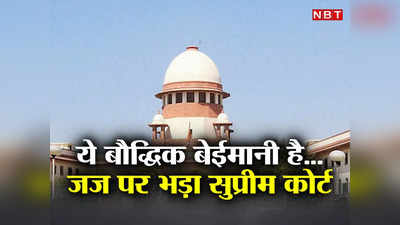 NBT

ये बौद्धिक बेईमानी है...
जज पर भड़ा सुप्रीम कोर्ट